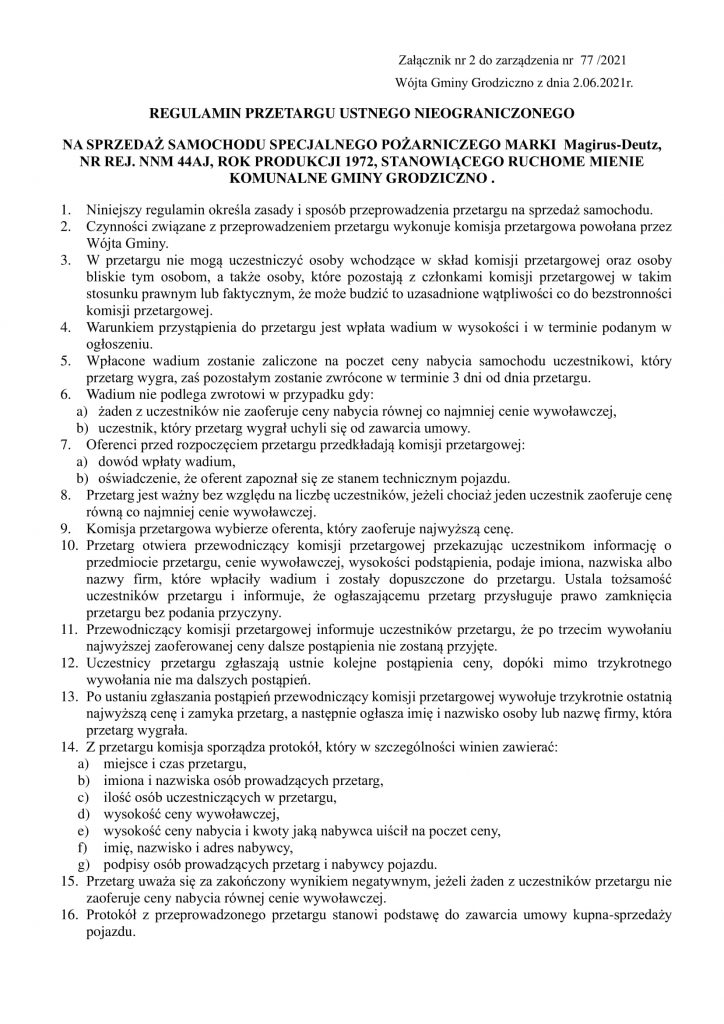 Załącznik nr 2 do zarządzenia nr 77 /2021
Wójta Gminy Grodziczno z dnia 2.06.2021r.

REGULAMIN PRZETARGU USTNEGO NIEOGRANICZONEGO

NA SPRZEDAŻ SAMOCHODU SPECJALNEGO POŻARNICZEGO MARKI Magirus-Deutz, NR REJ. NNM 44AJ, ROK PRODUKCJI 1972, STANOWIĄCEGO RUCHOME MIENIE KOMUNALNE GMINY GRODZICZNO .

1. Niniejszy regulamin określa zasady i sposób przeprowadzenia przetargu na sprzedaż samochodu.
2. Czynności związane z przeprowadzeniem przetargu wykonuje komisja przetargowa powołana przez Wójta Gminy.
3. W przetargu nie mogą uczestniczyć osoby wchodzące w skład komisji przetargowej oraz osoby bliskie tym osobom, a także osoby, które pozostają z członkami komisji przetargowej w takim stosunku prawnym lub faktycznym, że może budzić to uzasadnione wątpliwości co do bezstronności komisji przetargowej.
4. Warunkiem przystąpienia do przetargu jest wpłata wadium w wysokości i w terminie podanym w ogłoszeniu.
5. Wpłacone wadium zostanie zaliczone na poczet ceny nabycia samochodu uczestnikowi, który przetarg wygra, zaś pozostałym zostanie zwrócone w terminie 3 dni od dnia przetargu.
6. Wadium nie podlega zwrotowi w przypadku gdy:
a) żaden z uczestników nie zaoferuje ceny nabycia równej co najmniej cenie wywoławczej,
b) uczestnik, który przetarg wygrał uchyli się od zawarcia umowy.
7. Oferenci przed rozpoczęciem przetargu przedkładają komisji przetargowej:
a) dowód wpłaty wadium,
b) oświadczenie, że oferent zapoznał się ze stanem technicznym pojazdu.
8. Przetarg jest ważny bez względu na liczbę uczestników, jeżeli chociaż jeden uczestnik zaoferuje cenę równą co najmniej cenie wywoławczej.
9. Komisja przetargowa wybierze oferenta, który zaoferuje najwyższą cenę.
10. Przetarg otwiera przewodniczący komisji przetargowej przekazując uczestnikom informację o przedmiocie przetargu, cenie wywoławczej, wysokości podstąpienia, podaje imiona, nazwiska albo nazwy firm, które wpłaciły wadium i zostały dopuszczone do przetargu. Ustala tożsamość uczestników przetargu i informuje, że ogłaszającemu przetarg przysługuje prawo zamknięcia przetargu bez podania przyczyny.
11. Przewodniczący komisji przetargowej informuje uczestników przetargu, że po trzecim wywołaniu najwyższej zaoferowanej ceny dalsze postąpienia nie zostaną przyjęte.
12. Uczestnicy przetargu zgłaszają ustnie kolejne postąpienia ceny, dopóki mimo trzykrotnego wywołania nie ma dalszych postąpień.
13. Po ustaniu zgłaszania postąpień przewodniczący komisji przetargowej wywołuje trzykrotnie ostatnią najwyższą cenę i zamyka przetarg, a następnie ogłasza imię i nazwisko osoby lub nazwę firmy, która przetarg wygrała.
14. Z przetargu komisja sporządza protokół, który w szczególności winien zawierać:
a) miejsce i czas przetargu,
b) imiona i nazwiska osób prowadzących przetarg,
c) ilość osób uczestniczących w przetargu,
d) wysokość ceny wywoławczej,
e) wysokość ceny nabycia i kwoty jaką nabywca uiścił na poczet ceny,
f) imię, nazwisko i adres nabywcy,
g) podpisy osób prowadzących przetarg i nabywcy pojazdu.
15. Przetarg uważa się za zakończony wynikiem negatywnym, jeżeli żaden z uczestników przetargu nie zaoferuje ceny nabycia równej cenie wywoławczej.
16. Protokół z przeprowadzonego przetargu stanowi podstawę do zawarcia umowy kupna-sprzedaży pojazdu.